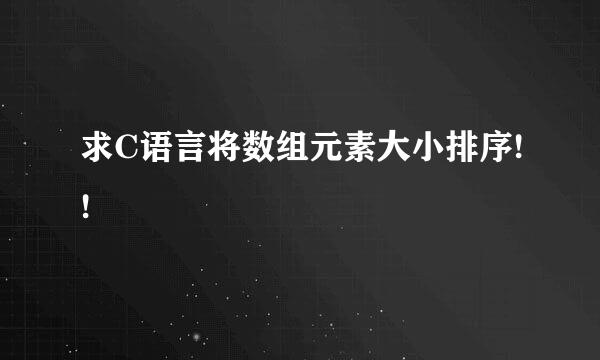 求C语言将数组元素大小排序!!